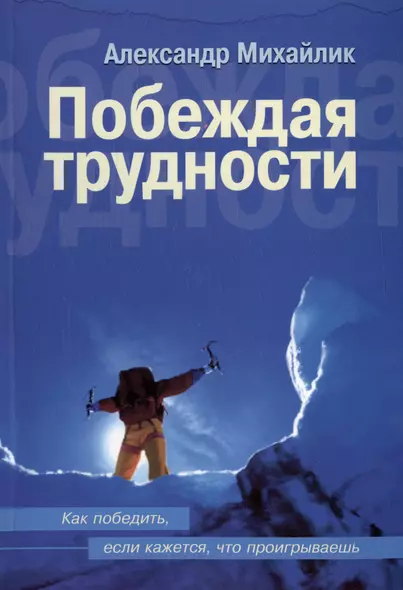 Александр Михайлик

Побеждая трудности

Как победить,
если кажется, что проигрываешь